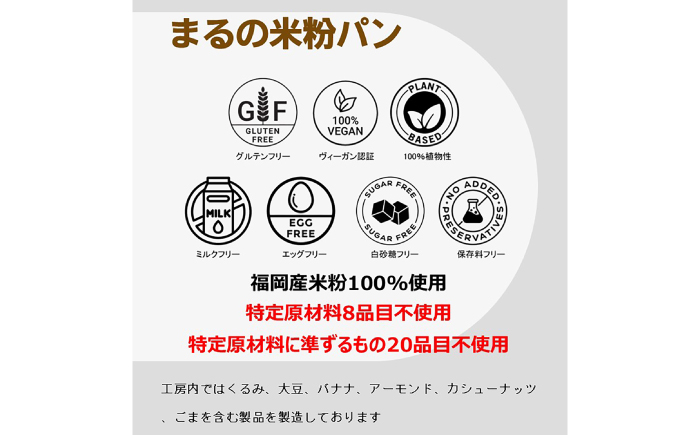 まるの米粉パン

GF
GLUTEN FREE
グルテンフリー

100%
VEGAN
ヴィーガン認証

PLANT BASED
100%植物性

MILK
ミルクフリー

EGG FREE
エッグフリー

SUGAR FREE SUGAR FREE
白砂糖フリー

NO ADDED PRESERVATIVES
保存料フリー

福岡産米粉100%使用

特定原材料8品目不使用

特定原材料に準ずるもの20品目不使用

工房内ではくるみ、大豆、バナナ、アーモンド、カシューナッツ、ごまを含む製品を製造しております